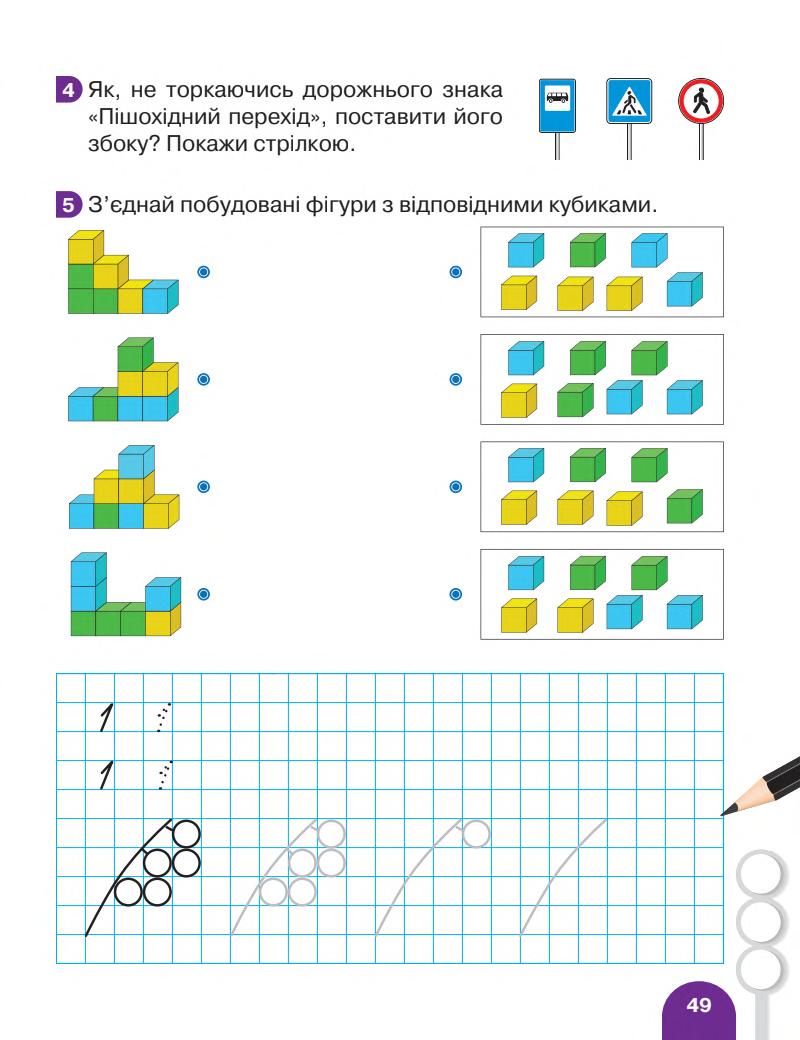 4 Як, не торкаючись дорожнього знака «Пішохідний перехід», поставити його збоку? Покажи стрілкою.

5 З'єднай побудовані фігури з відповідними кубиками.

1

1

49